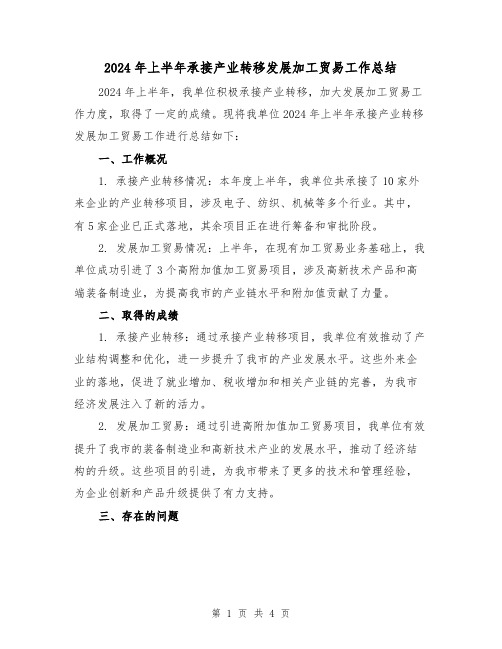 2024年上半年承接产业转移发展加工贸易工作总结

2024年上半年，我单位积极承接产业转移，加大发展加工贸易工作力度，取得了一定的成绩。现将我单位2024年上半年承接产业转移发展加工贸易工作进行总结如下：

一、工作概况

1. 承接产业转移情况：本年度上半年，我单位共承接了10家外来企业的产业转移项目，涉及电子、纺织、机械等多个行业。其中，有5家企业已正式落地，其余项目正在进行筹备和审批阶段。

2. 发展加工贸易情况：上半年，在现有加工贸易业务基础上，我单位成功引进了3个高附加值加工贸易项目，涉及高新技术产品和高端装备制造业，为提高我市的产业链水平和附加值贡献了力量。

二、取得的成绩

1. 承接产业转移：通过承接产业转移项目，我单位有效推动了产业结构调整和优化，进一步提升了我市的产业发展水平。这些外来企业的落地，促进了就业增加、税收增加和相关产业链的完善，为我市经济发展注入了新的活力。

2. 发展加工贸易：通过引进高附加值加工贸易项目，我单位有效提升了我市的装备制造业和高新技术产业的发展水平，推动了经济结构的升级。这些项目的引进，为我市带来了更多的技术和管理经验，为企业创新和产品升级提供了有力支持。

三、存在的问题

第 1 页 共 4 页